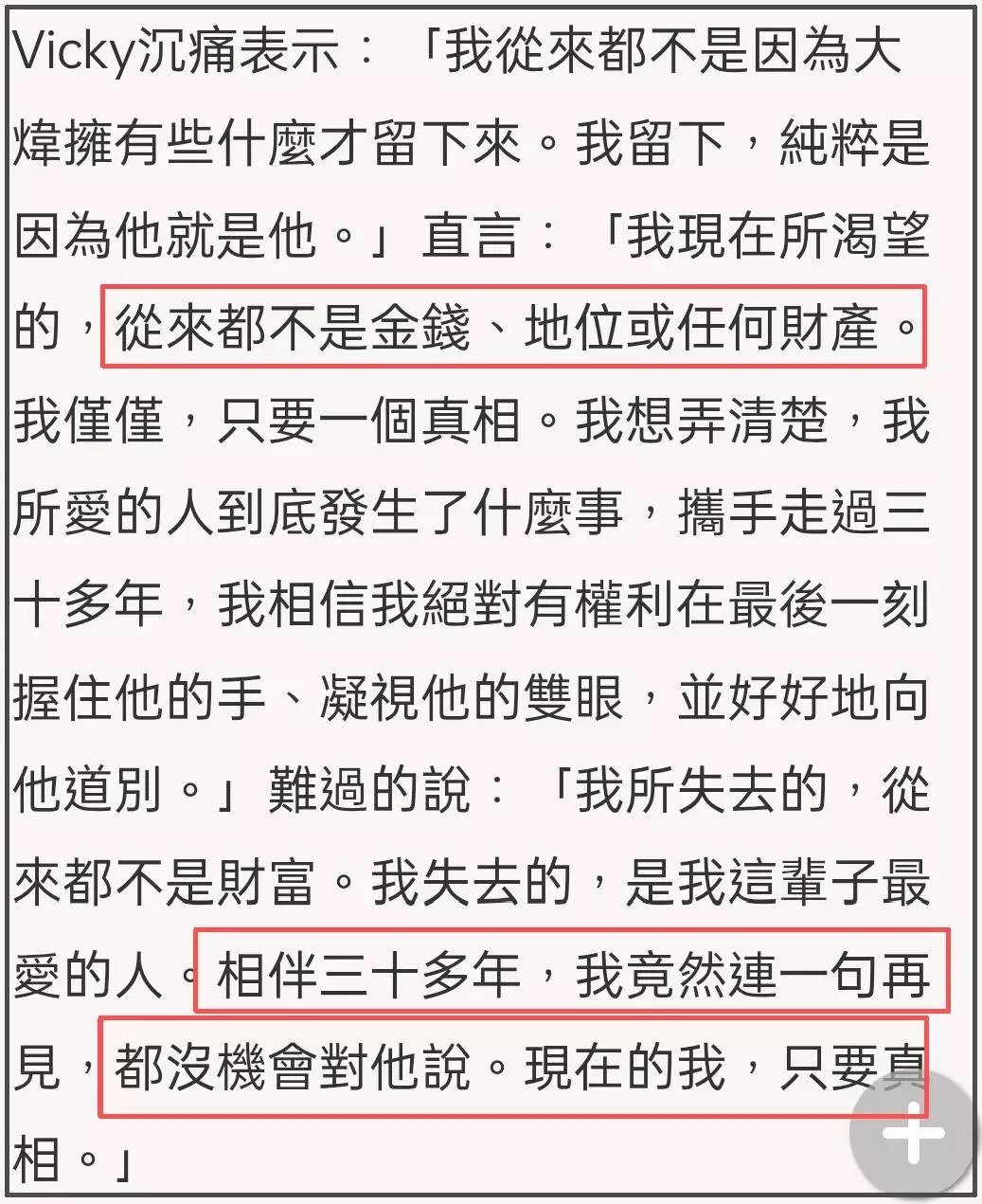 Vicky沉痛表示：「我從來都不是因為大煒擁有些什麼才留下來。我留下，純粹是因為他就是他。」直言：「我現在所渴望的，從來都不是金錢、地位或任何財產。我僅僅，只要一個真相。我想弄清楚，我所愛的人到底發生了什麼事，攜手走過三十多年，我相信我絕對有權利在最後一刻握住他的手、凝視他的雙眼，並好好地向他道別。」難過的說：「我所失去的，從來都不是財富。我失去的，是我這輩子最愛的人。相伴三十多年，我竟然連一句再見，都沒機會對他說。現在的我，只要真相。」